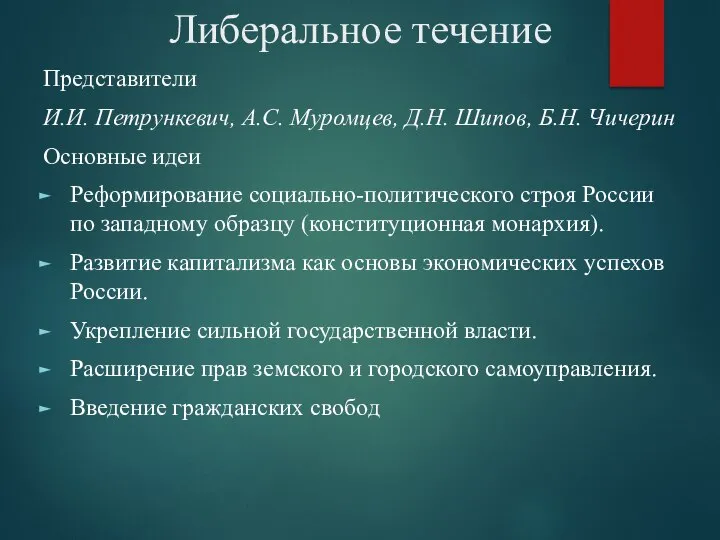 Либеральное течение

Представители

И.И. Петрункевич, А.С. Муромцев, Д.Н. Шипов, Б.Н. Чичерин

Основные идеи

Реформирование социально-политического строя России по западному образцу (конституционная монархия).

Развитие капитализма как основы экономических успехов России.

Укрепление сильной государственной власти.

Расширение прав земского и городского самоуправления.

Введение гражданских свобод